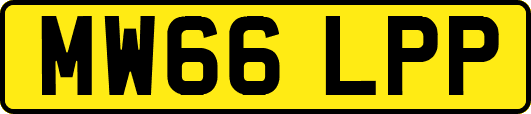 MW66 LPP